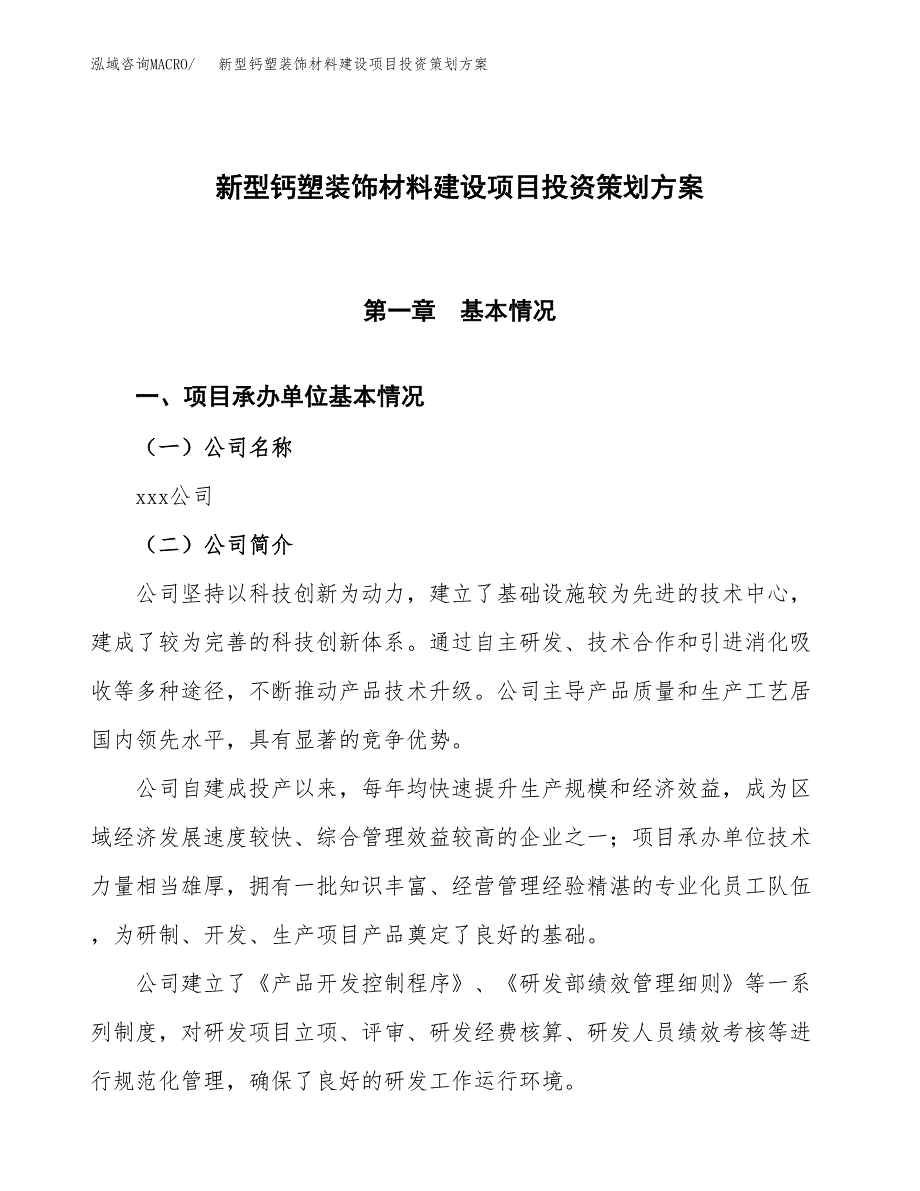 泓域咨询MACRO/　新型钙塑装饰材料建设项目投资策划方案

新型钙塑装饰材料建设项目投资策划方案

第一章　基本情况

一、项目承办单位基本情况

（一）公司名称

xxx公司

（二）公司简介

公司坚持以科技创新为动力，建立了基础设施较为先进的技术中心，建成了较为完善的科技创新体系。通过自主研发、技术合作和引进消化吸收等多种途径，不断推动产品技术升级。公司主导产品质量和生产工艺居国内领先水平，具有显著的竞争优势。

公司自建成投产以来，每年均快速提升生产规模和经济效益，成为区域经济发展速度较快、综合管理效益较高的企业之一；项目承办单位技术力量相当雄厚，拥有一批知识丰富、经营管理经验精湛的专业化员工队伍，为研制、开发、生产项目产品奠定了良好的基础。

公司建立了《产品开发控制程序》、《研发部绩效管理细则》等一系列制度，对研发项目立项、评审、研发经费核算、研发人员绩效考核等进行规范化管理，确保了良好的研发工作运行环境。